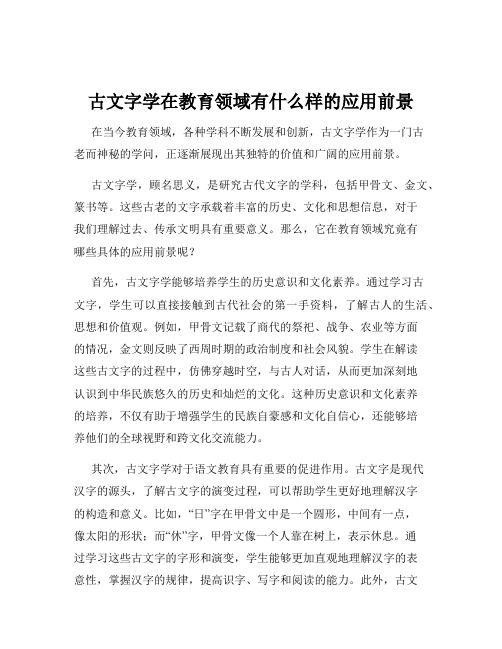 古文字学在教育领域有什么样的应用前景

在当今教育领域，各种学科不断发展和创新，古文字学作为一门古老而神秘的学问，正逐渐展现出其独特的价值和广阔的应用前景。

古文字学，顾名思义，是研究古代文字的学科，包括甲骨文、金文、篆书等。这些古老的文字承载着丰富的历史、文化和思想信息，对于我们理解过去、传承文明具有重要意义。那么，它在教育领域究竟有哪些具体的应用前景呢？

首先，古文字学能够培养学生的历史意识和文化素养。通过学习古文字，学生可以直接接触到古代社会的第一手资料，了解古人的生活、思想和价值观。例如，甲骨文记载了商代的祭祀、战争、农业等方面的情况，金文则反映了西周时期的政治制度和社会风貌。学生在解读这些古文字的过程中，仿佛穿越时空，与古人对话，从而更加深刻地认识到中华民族悠久的历史和灿烂的文化。这种历史意识和文化素养的培养，不仅有助于增强学生的民族自豪感和文化自信心，还能够培养他们的全球视野和跨文化交流能力。

其次，古文字学对于语文教育具有重要的促进作用。古文字是现代汉字的源头，了解古文字的演变过程，可以帮助学生更好地理解汉字的构造和意义。比如，“日”字在甲骨文中是一个圆形，中间有一点，像太阳的形状；而“休”字，甲骨文像一个人靠在树上，表示休息。通过学习这些古文字的字形和演变，学生能够更加直观地理解汉字的表意性，掌握汉字的规律，提高识字、写字和阅读的能力。此外，古文